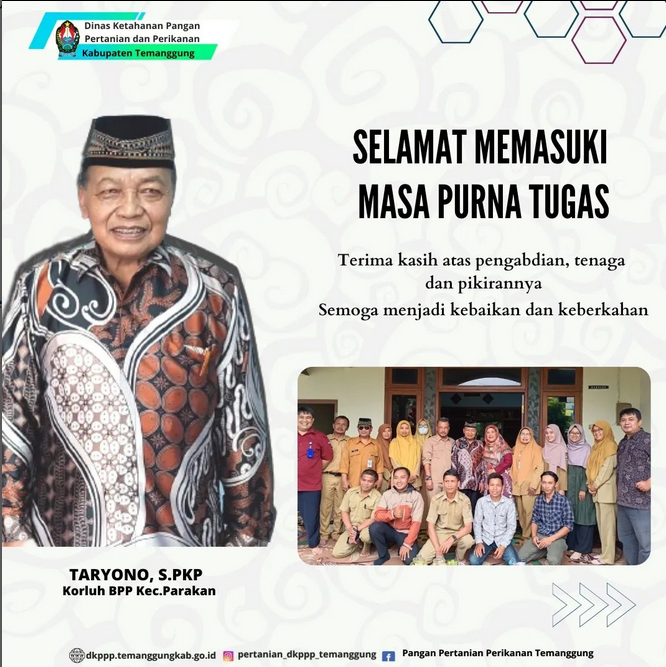 Dinas Ketahanan Pangan
Pertanian dan Perikanan
Kabupaten Temanggung

SELAMAT MEMASUKI
MASA PURNA TUGAS

Terima kasih atas pengabdian, tenaga dan pikirannya
Semoga menjadi kebaikan dan keberkahan

TARYONO, S.PKP
Korluh BPP Kec.Parakan

dkppp.temanggungkab.go.id pertanian_dkppp_temanggung Pangan Pertanian Perikanan Temanggung